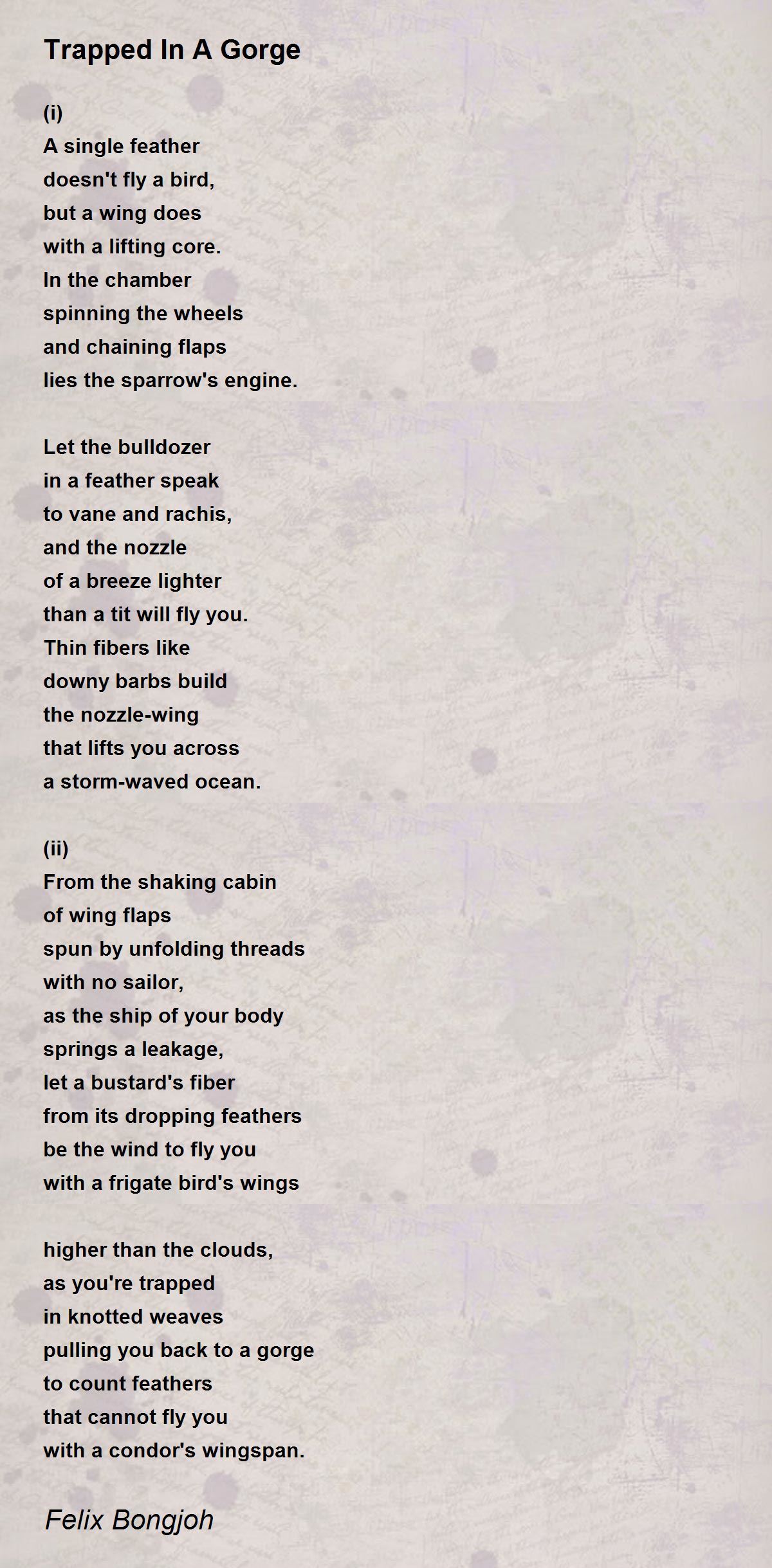 Trapped In A Gorge

(i)
A single feather
doesn't fly a bird,
but a wing does
with a lifting core.
In the chamber
spinning the wheels
and chaining flaps
lies the sparrow's engine.

Let the bulldozer
in a feather speak
to vane and rachis,
and the nozzle
of a breeze lighter
than a tit will fly you.
Thin fibers like
downy barbs build
the nozzle-wing
that lifts you across
a storm-waved ocean.

(ii)
From the shaking cabin
of wing flaps
spun by unfolding threads
with no sailor,
as the ship of your body
springs a leakage,
let a bustard's fiber
from its dropping feathers
be the wind to fly you
with a frigate bird's wings

higher than the clouds,
as you're trapped
in knotted weaves
pulling you back to a gorge
to count feathers
that cannot fly you
with a condor's wingspan.

Felix Bongjoh